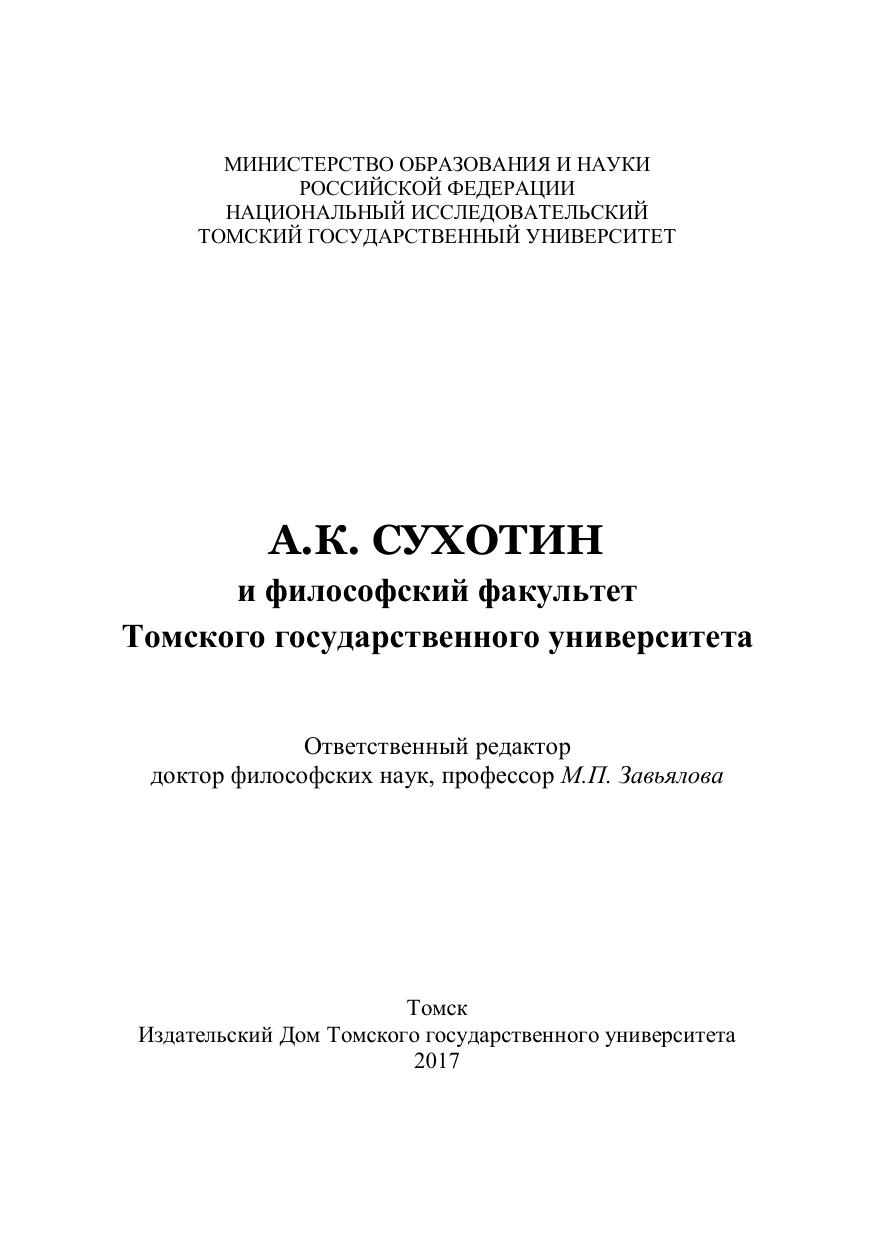 МИНИСТЕРСТВО ОБРАЗОВАНИЯ И НАУКИ
РОССИЙСКОЙ ФЕДЕРАЦИИ
НАЦИОНАЛЬНЫЙ ИССЛЕДОВАТЕЛЬСКИЙ
ТОМСКИЙ ГОСУДАРСТВЕННЫЙ УНИВЕРСИТЕТ

А.К. СУХОТИН
и философский факультет
Томского государственного университета

Ответственный редактор
доктор философских наук, профессор М.П. Завьялова

Томск
Издательский Дом Томского государственного университета
2017